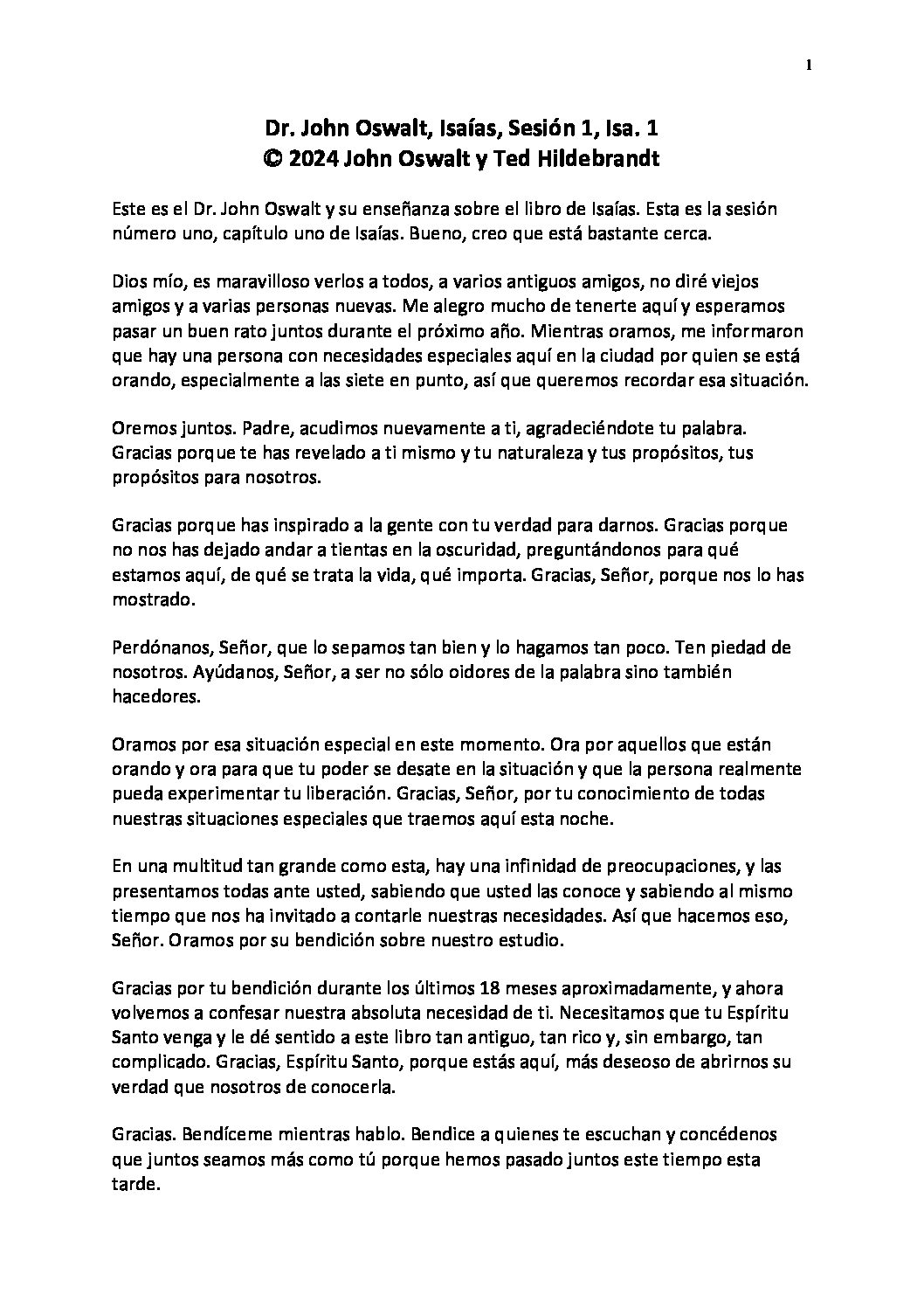 1

Dr. John Oswalt, Isaías, Sesión 1, Isa. 1
© 2024 John Oswalt y Ted Hildebrandt

Este es el Dr. John Oswalt y su enseñanza sobre el libro de Isaías. Esta es la sesión número uno, capítulo uno de Isaías. Bueno, creo que está bastante cerca.

Dios mío, es maravilloso verlos a todos, a varios antiguos amigos, no diré viejos amigos y a varias personas nuevas. Me alegro mucho de tenerte aquí y esperamos pasar un buen rato juntos durante el próximo año. Mientras oramos, me informaron que hay una persona con necesidades especiales aquí en la ciudad por quien se está orando, especialmente a las siete en punto, así que queremos recordar esa situación.

Oremos juntos. Padre, acudimos nuevamente a ti, agradeciéndote tu palabra. Gracias porque te has revelado a ti mismo y tu naturaleza y tus propósitos, tus propósitos para nosotros.

Gracias porque has inspirado a la gente con tu verdad para darnos. Gracias porque no nos has dejado andar a tientas en la oscuridad, preguntándonos para qué estamos aquí, de qué se trata la vida, qué importa. Gracias, Señor, porque nos lo has mostrado.

Perdónanos, Señor, que lo sepamos tan bien y lo hagamos tan poco. Ten piedad de nosotros. Ayúdanos, Señor, a ser no sólo oidores de la palabra sino también hacedores.

Oramos por esa situación especial en este momento. Ora por aquellos que están orando y ora para que tu poder se desate en la situación y que la persona realmente pueda experimentar tu liberación. Gracias, Señor, por tu conocimiento de todas nuestras situaciones especiales que traemos aquí esta noche.

En una multitud tan grande como esta, hay una infinidad de preocupaciones, y las presentamos todas ante usted, sabiendo que usted las conoce y sabiendo al mismo tiempo que nos ha invitado a contarle nuestras necesidades. Así que hacemos eso, Señor. Oramos por su bendición sobre nuestro estudio.

Gracias por tu bendición durante los últimos 18 meses aproximadamente, y ahora volvemos a confesar nuestra absoluta necesidad de ti. Necesitamos que tu Espíritu Santo venga y le dé sentido a este libro tan antiguo, tan rico y, sin embargo, tan complicado. Gracias, Espíritu Santo, porque estás aquí, más deseoso de abrirnos su verdad que nosotros de conocerla.

Gracias. Bendíceme mientras hablo. Bendice a quienes te escuchan y concédenos que juntos seamos más como tú porque hemos pasado juntos este tiempo esta tarde.